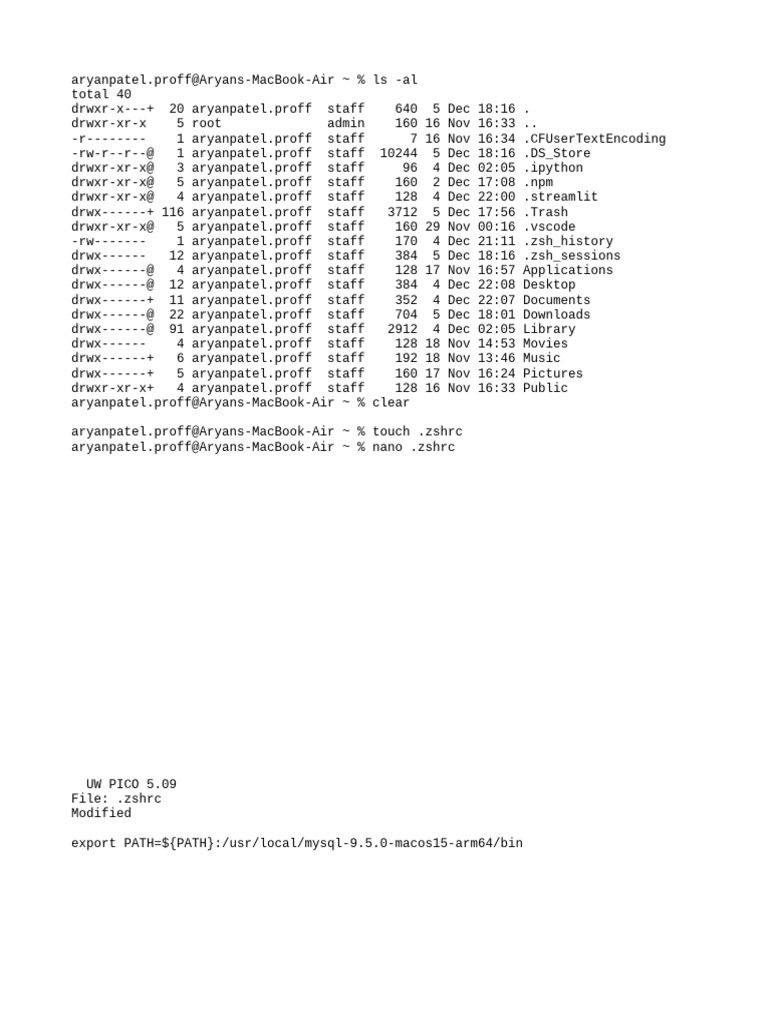 aryanpatel.proff@Aryans-MacBook-Air ~ % ls -al
total 40
drwxr-x---+  20 aryanpatel.proff  staff    640  5 Dec 18:16 .
drwxr-xr-x    5 root              admin    160 16 Nov 16:33 ..
-r--------    1 aryanpatel.proff  staff      7 16 Nov 16:34 .CFUserTextEncoding
-rw-r--r--@   1 aryanpatel.proff  staff  10244  5 Dec 18:16 .DS_Store
drwxr-xr-x@   3 aryanpatel.proff  staff     96  4 Dec 02:05 .ipython
drwxr-xr-x@   5 aryanpatel.proff  staff    160  2 Dec 17:08 .npm
drwxr-xr-x@   4 aryanpatel.proff  staff    128  4 Dec 22:00 .streamlit
drwx------+ 116 aryanpatel.proff  staff   3712  5 Dec 17:56 .Trash
drwxr-xr-x@   5 aryanpatel.proff  staff    160 29 Nov 00:16 .vscode
-rw-------    1 aryanpatel.proff  staff    170  4 Dec 21:11 .zsh_history
drwx------   12 aryanpatel.proff  staff    384  5 Dec 18:16 .zsh_sessions
drwx------@   4 aryanpatel.proff  staff    128 17 Nov 16:57 Applications
drwx------@  12 aryanpatel.proff  staff    384  4 Dec 22:08 Desktop
drwx------+  11 aryanpatel.proff  staff    352  4 Dec 22:07 Documents
drwx------@  22 aryanpatel.proff  staff    704  5 Dec 18:01 Downloads
drwx------@  91 aryanpatel.proff  staff   2912  4 Dec 02:05 Library
drwx------    4 aryanpatel.proff  staff    128 18 Nov 14:53 Movies
drwx------+   6 aryanpatel.proff  staff    192 18 Nov 13:46 Music
drwx------+   5 aryanpatel.proff  staff    160 17 Nov 16:24 Pictures
drwxr-xr-x+   4 aryanpatel.proff  staff    128 16 Nov 16:33 Public
aryanpatel.proff@Aryans-MacBook-Air ~ % clear

aryanpatel.proff@Aryans-MacBook-Air ~ % touch .zshrc
aryanpatel.proff@Aryans-MacBook-Air ~ % nano .zshrc

UW PICO 5.09
File: .zshrc
Modified

export PATH=${PATH}:/usr/local/mysql-9.5.0-macos15-arm64/bin